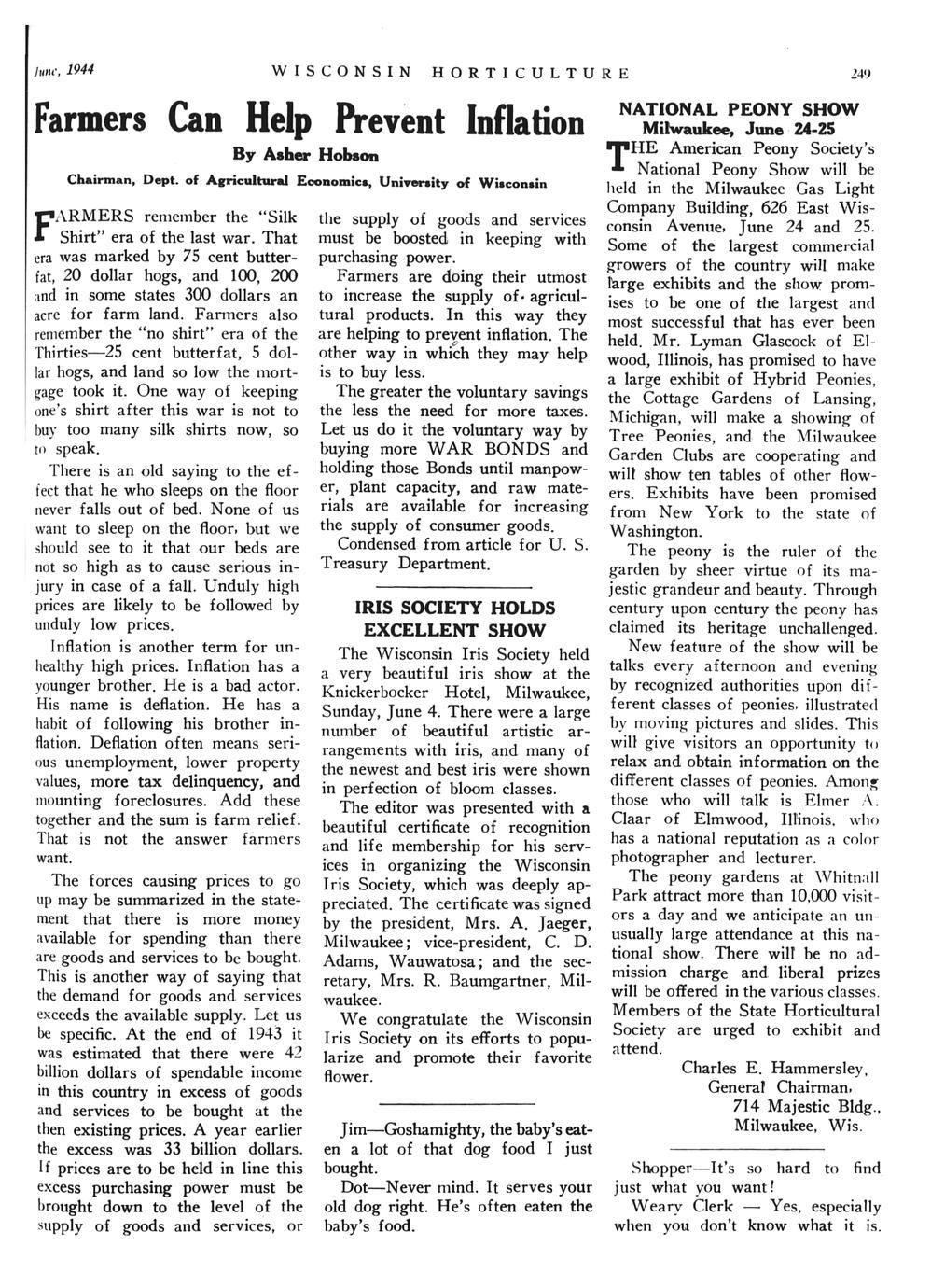 June, 1944 WISCONSIN HORTICULTURE 249

Farmers Can Help Prevent Inflation

By Asher Hobson

Chairman, Dept. of Agricultural Economics, University of Wisconsin

FARMERS remember the "Silk Shirt" era of the last war. That era was marked by 75 cent butterfat, 20 dollar hogs, and 100, 200 and in some states 300 dollars an acre for farm land. Farmers also remember the "no shirt" era of the Thirties—25 cent butterfat, 5 dollar hogs, and land so low the mortgage took it. One way of keeping one's shirt after this war is not to buy too many silk shirts now, so to speak.

There is an old saying to the effect that he who sleeps on the floor never falls out of bed. None of us want to sleep on the floor, but we should see to it that our beds are not so high as to cause serious injury in case of a fall. Unduly high prices are likely to be followed by unduly low prices.

Inflation is another term for unhealthy high prices. Inflation has a younger brother. He is a bad actor. His name is deflation. He has a habit of following his brother inflation. Deflation often means serious unemployment, lower property values, more tax delinquency, and mounting foreclosures. Add these together and the sum is farm relief. That is not the answer farmers want.

The forces causing prices to go up may be summarized in the statement that there is more money available for spending than there are goods and services to be bought. This is another way of saying that the demand for goods and services exceeds the available supply. Let us be specific. At the end of 1943 it was estimated that there were 42 billion dollars of spendable income in this country in excess of goods and services to be bought at the then existing prices. A year earlier the excess was 33 billion dollars. If prices are to be held in line this excess purchasing power must be brought down to the level of the supply of goods and services, or the supply of goods and services must be boosted in keeping with purchasing power.

Farmers are doing their utmost to increase the supply of agricultural products. In this way they are helping to prevent inflation. The other way in which they may help is to buy less.

The greater the voluntary savings the less the need for more taxes. Let us do it the voluntary way by buying more WAR BONDS and holding those Bonds until manpower, plant capacity, and raw materials are available for increasing the supply of consumer goods.

Condensed from article for U. S. Treasury Department.

IRIS SOCIETY HOLDS EXCELLENT SHOW

The Wisconsin Iris Society held a very beautiful iris show at the Knickerbocker Hotel, Milwaukee, Sunday, June 4. There were a large number of beautiful artistic arrangements with iris, and many of the newest and best iris were shown in perfection of bloom classes.

The editor was presented with a beautiful certificate of recognition and life membership for his services in organizing the Wisconsin Iris Society, which was deeply appreciated. The certificate was signed by the president, Mrs. A. Jaeger, Milwaukee; vice-president, C. D. Adams, Wauwatosa; and the secretary, Mrs. R. Baumgartner, Milwaukee.

We congratulate the Wisconsin Iris Society on its efforts to popularize and promote their favorite flower.

Jim—Goshamighty, the baby's eaten a lot of that dog food I just bought.

Dot—Never mind. It serves your old dog right. He's often eaten the baby's food.

NATIONAL PEONY SHOW
Milwaukee, June 24-25

THE American Peony Society's National Peony Show will be held in the Milwaukee Gas Light Company Building, 626 East Wisconsin Avenue, June 24 and 25. Some of the largest commercial growers of the country will make large exhibits and the show promises to be one of the largest and most successful that has ever been held. Mr. Lyman Glascock of Elwood, Illinois, has promised to have a large exhibit of Hybrid Peonies, the Cottage Gardens of Lansing, Michigan, will make a showing of Tree Peonies, and the Milwaukee Garden Clubs are cooperating and will show ten tables of other flowers. Exhibits have been promised from New York to the state of Washington.

The peony is the ruler of the garden by sheer virtue of its majestic grandeur and beauty. Through century upon century the peony has claimed its heritage unchallenged.

New feature of the show will be talks every afternoon and evening by recognized authorities upon different classes of peonies, illustrated by moving pictures and slides. This will give visitors an opportunity to relax and obtain information on the different classes of peonies. Among those who will talk is Elmer A. Claar of Elmwood, Illinois, who has a national reputation as a color photographer and lecturer.

The peony gardens at Whitnall Park attract more than 10,000 visitors a day and we anticipate an unusually large attendance at this national show. There will be no admission charge and liberal prizes will be offered in the various classes. Members of the State Horticultural Society are urged to exhibit and attend.

Charles E. Hammersley,
General Chairman,
714 Majestic Bldg.,
Milwaukee, Wis.

Shopper—It's so hard to find just what you want!

Weary Clerk — Yes, especially when you don't know what it is.